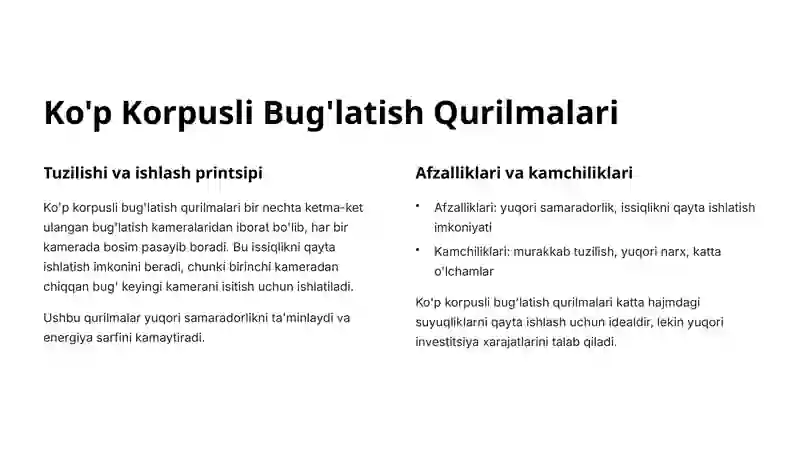 Ko'p Korpusli Bug'latish Qurilmalari

Tuzilishi va ishlash printsipi

Ko'p korpusli bug'latish qurilmalari bir nechta ketma-ket ulangan bug'latish kameralaridan iborat bo'lib, har bir kamerada bosim pasayib boradi. Bu issiqlikni qayta ishlatish imkonini beradi, chunki birinchi kameradan chiqqan bug' keyingi kamerani isitish uchun ishlatiladi.

Ushbu qurilmalar yuqori samaradorlikni ta'minlaydi va energiya sarfini kamaytiradi.

Afzalliklari va kamchiliklari

• Afzalliklari: yuqori samaradorlik, issiqlikni qayta ishlatish imkoniyati

• Kamchiliklari: murakkab tuzilish, yuqori narx, katta o'lchamlar

Ko'p korpusli bug'latish qurilmalari katta hajmdagi suyuqliklarni qayta ishlash uchun idealdir, lekin yuqori investitsiya xarajatlarini talab qiladi.